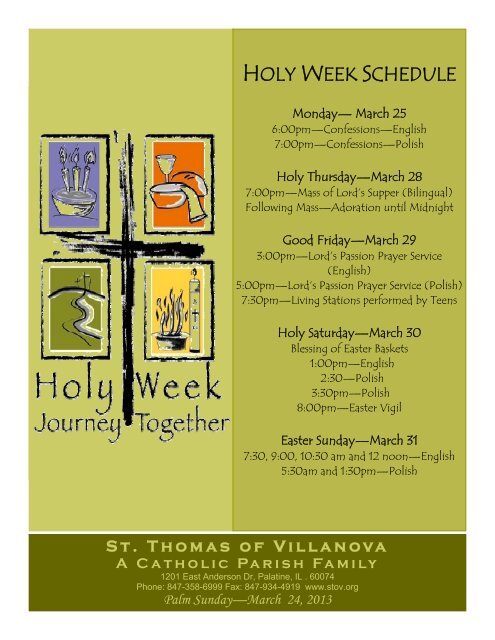 Holy Week
Journey Together

HOLY WEEK SCHEDULE

Monday— March 25
6:00pm—Confessions—English
7:00pm—Confessions—Polish

Holy Thursday—March 28
7:00pm—Mass of Lord's Supper (Bilingual)
Following Mass—Adoration until Midnight

Good Friday—March 29
3:00pm—Lord's Passion Prayer Service (English)
5:00pm—Lord's Passion Prayer Service (Polish)
7:30pm—Living Stations performed by Teens

Holy Saturday—March 30
Blessing of Easter Baskets
1:00pm—English
2:30—Polish
3:30pm—Polish
8:00pm—Easter Vigil

Easter Sunday—March 31
7:30, 9:00, 10:30 am and 12 noon—English
5:30am and 1:30pm—Polish

ST. THOMAS OF VILLANOVA
A CATHOLIC PARISH FAMILY
1201 East Anderson Dr, Palatine, IL . 60074
Phone: 847-358-6999 Fax: 847-934-4919 www.stov.org
Palm Sunday—March 24, 2013